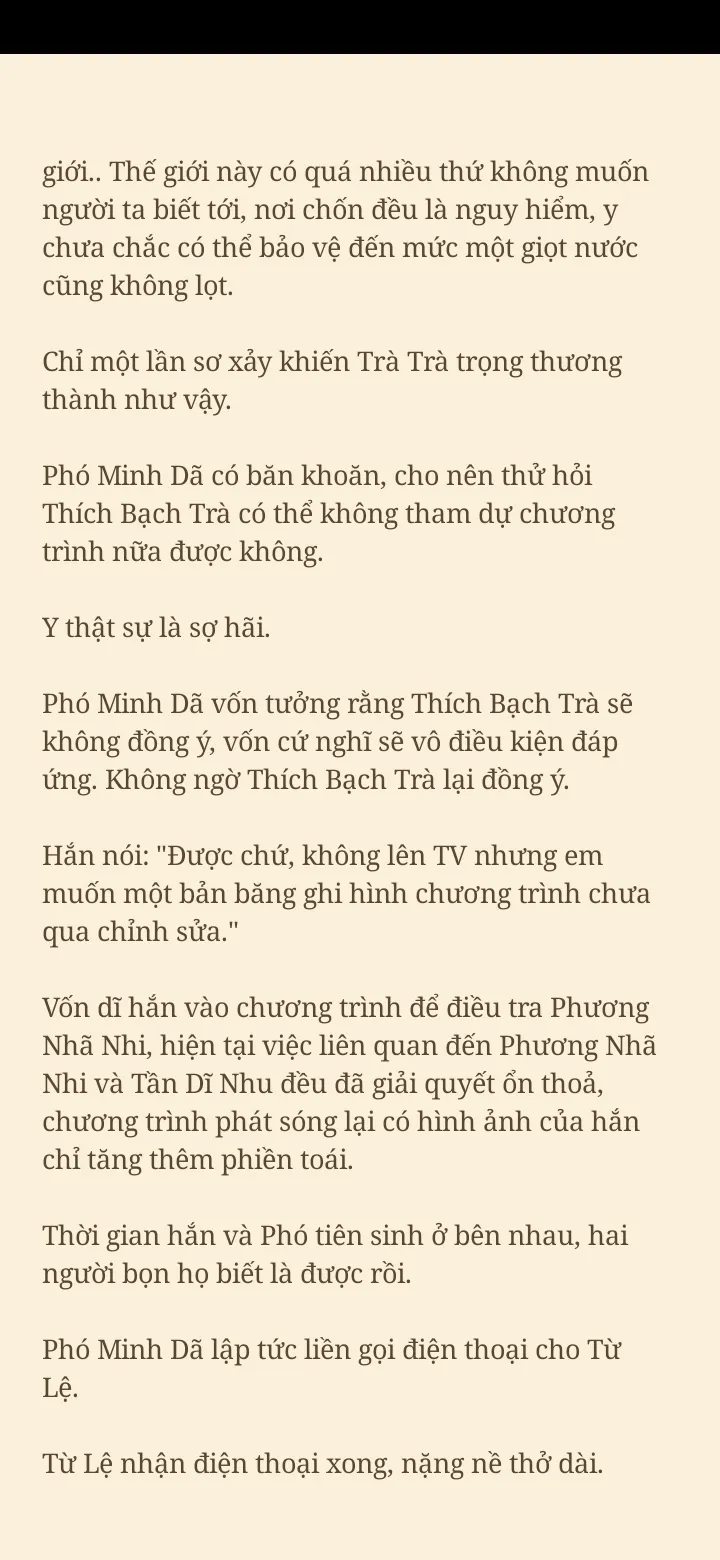 giới.. Thế giới này có quá nhiều thứ không muốn người ta biết tới, nơi chốn đều là nguy hiểm, y chưa chắc có thể bảo vệ đến mức một giọt nước cũng không lọt.

Chỉ một lần sơ xảy khiến Trà Trà trọng thương thành như vậy.

Phó Minh Dã có băn khoăn, cho nên thử hỏi Thích Bạch Trà có thể không tham dự chương trình nữa được không.

Y thật sự là sợ hãi.

Phó Minh Dã vốn tưởng rằng Thích Bạch Trà sẽ không đồng ý, vốn cứ nghĩ sẽ vô điều kiện đáp ứng. Không ngờ Thích Bạch Trà lại đồng ý.

Hắn nói: "Được chứ, không lên TV nhưng em muốn một bản băng ghi hình chương trình chưa qua chỉnh sửa."

Vốn dĩ hắn vào chương trình để điều tra Phương Nhã Nhi, hiện tại việc liên quan đến Phương Nhã Nhi và Tần Dĩ Nhu đều đã giải quyết ổn thoả, chương trình phát sóng lại có hình ảnh của hắn chỉ tăng thêm phiền toái.

Thời gian hắn và Phó tiên sinh ở bên nhau, hai người bọn họ biết là được rồi.

Phó Minh Dã lập tức liền gọi điện thoại cho Từ Lệ.

Từ Lệ nhận điện thoại xong, nặng nề thở dài.